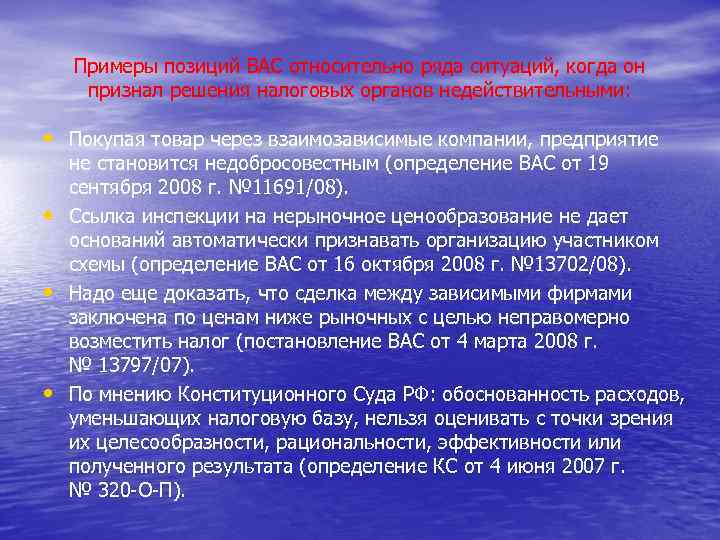 Примеры позиций ВАС относительно ряда ситуаций, когда он признал решения налоговых органов недействительными:

• Покупая товар через взаимозависимые компании, предприятие не становится недобросовестным (определение ВАС от 19 сентября 2008 г. №11691/08).

• Ссылка инспекции на нерыночное ценообразование не дает оснований автоматически признавать организацию участником схемы (определение ВАС от 16 октября 2008 г. №13702/08).

• Надо еще доказать, что сделка между зависимыми фирмами заключена по ценам ниже рыночных с целью неправомерно возместить налог (постановление ВАС от 4 марта 2008 г. № 13797/07).

• По мнению Конституционного Суда РФ: обоснованность расходов, уменьшающих налоговую базу, нельзя оценивать с точки зрения их целесообразности, рациональности, эффективности или полученного результата (определение КС от 4 июня 2007 г. № 320-О-П).